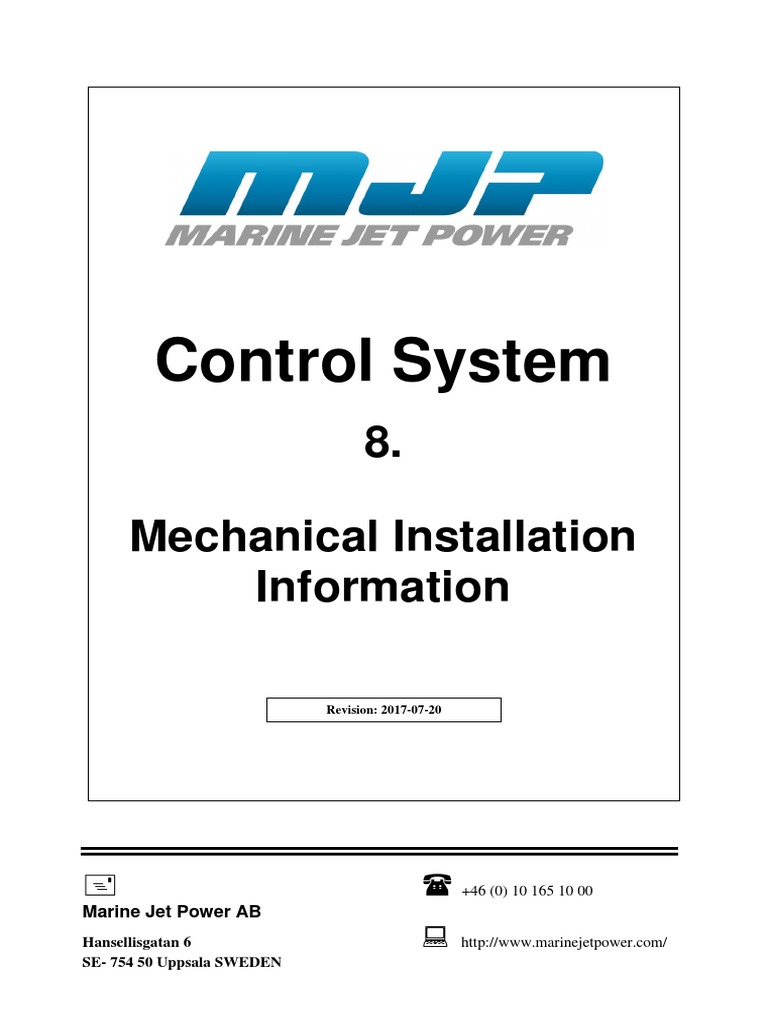 MJP
MARINE JET POWER

Control System

8.

Mechanical Installation Information

Revision: 2017-07-20

Marine Jet Power AB

Hansellisgatan 6
SE- 754 50 Uppsala SWEDEN

+46 (0) 10 165 10 00

http://www.marinejetpower.com/